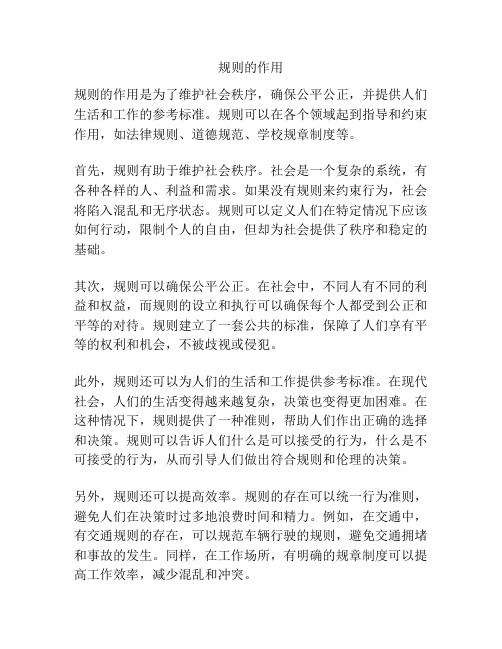 规则的作用

规则的作用是为了维护社会秩序，确保公平公正，并提供人们生活和工作的参考标准。规则可以在各个领域起到指导和约束作用，如法律规则、道德规范、学校规章制度等。

首先，规则有助于维护社会秩序。社会是一个复杂的系统，有各种各样的人、利益和需求。如果没有规则来约束行为，社会将陷入混乱和无序状态。规则可以定义人们在特定情况下应该如何行动，限制个人的自由，但却为社会提供了秩序和稳定的基础。

其次，规则可以确保公平公正。在社会中，不同人有不同的利益和权益，而规则的设立和执行可以确保每个人都受到公正和平等的对待。规则建立了一套公共的标准，保障了人们享有平等的权利和机会，不被歧视或侵犯。

此外，规则还可以为人们的生活和工作提供参考标准。在现代社会，人们的生活变得越来越复杂，决策也变得更加困难。在这种情况下，规则提供了一种准则，帮助人们作出正确的选择和决策。规则可以告诉人们什么是可以接受的行为，什么是不可接受的行为，从而引导人们做出符合规则和伦理的决策。

另外，规则还可以提高效率。规则的存在可以统一行为准则，避免人们在决策时过多地浪费时间和精力。例如，在交通中，有交通规则的存在，可以规范车辆行驶的规则，避免交通拥堵和事故的发生。同样，在工作场所，有明确的规章制度可以提高工作效率，减少混乱和冲突。